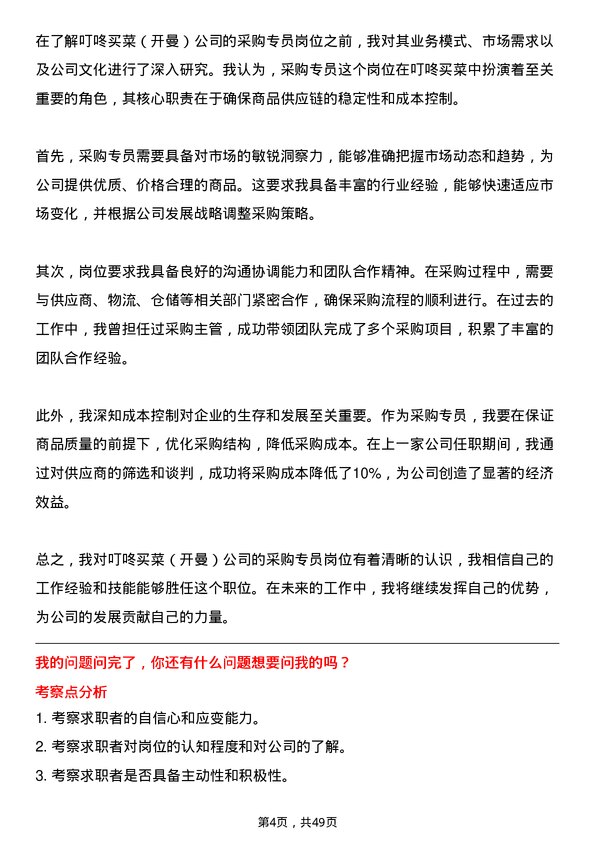 在了解叮咚买菜（开曼）公司的采购专员岗位之前，我对其业务模式、市场需求以及公司文化进行了深入研究。我认为，采购专员这个岗位在叮咚买菜中扮演着至关重要的角色，其核心职责在于确保商品供应链的稳定性和成本控制。

首先，采购专员需要具备对市场的敏锐洞察力，能够准确把握市场动态和趋势，为公司提供优质、价格合理的商品。这要求我具备丰富的行业经验，能够快速适应市场变化，并根据公司发展战略调整采购策略。

其次，岗位要求我具备良好的沟通协调能力和团队合作精神。在采购过程中，需要与供应商、物流、仓储等相关部门紧密合作，确保采购流程的顺利进行。在过去的工作中，我曾担任过采购主管，成功带领团队完成了多个采购项目，积累了丰富的团队合作经验。

此外，我深知成本控制对企业的生存和发展至关重要。作为采购专员，我要在保证商品质量的前提下，优化采购结构，降低采购成本。在上一家公司任职期间，我通过对供应商的筛选和谈判，成功将采购成本降低了10%，为公司创造了显著的经济效益。

总之，我对叮咚买菜（开曼）公司的采购专员岗位有着清晰的认识，我相信自己的工作经验和技能能够胜任这个职位。在未来的工作中，我将继续发挥自己的优势，为公司的发展贡献自己的力量。

我的问题问完了，你还有什么问题想要问我的吗？

考察点分析

1. 考察求职者的自信心和应变能力。
2. 考察求职者对岗位的认知程度和对公司的了解。
3. 考察求职者是否具备主动性和积极性。

第4页，共49页